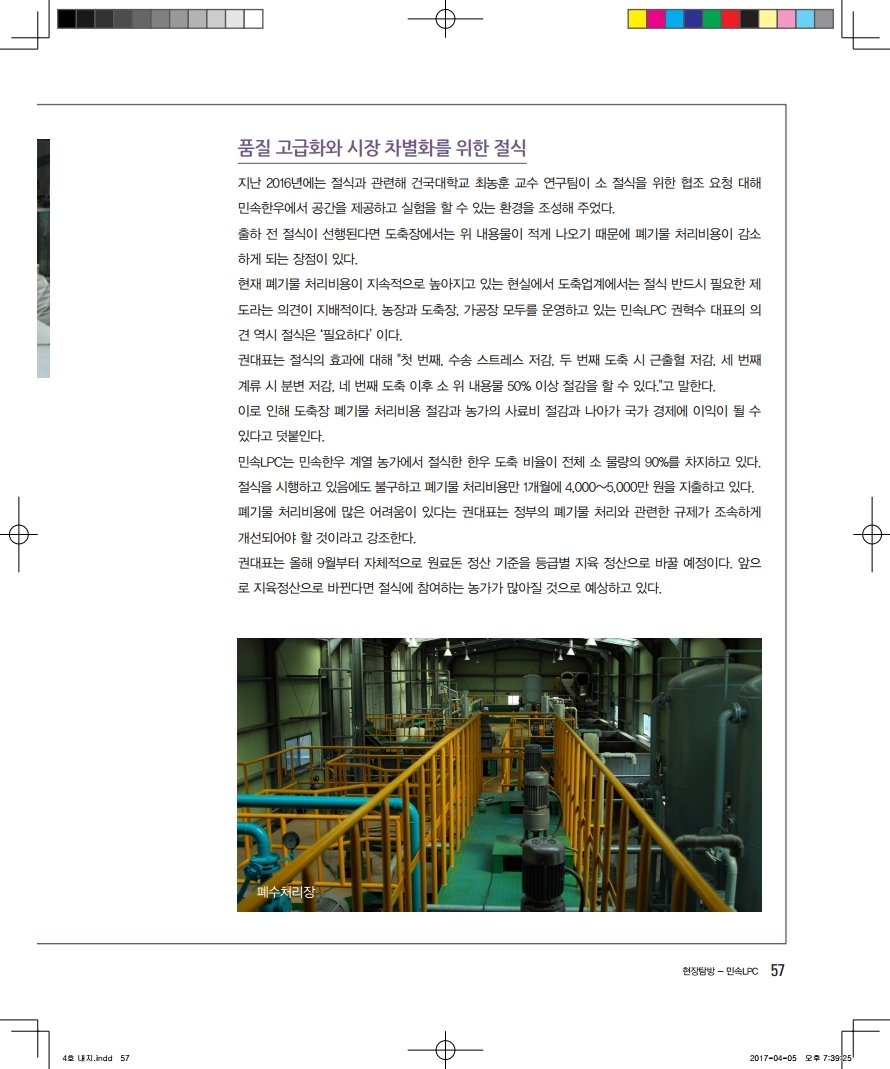 품질 고급화와 시장 차별화를 위한 절식

지난 2016년에는 절식과 관련해 건국대학교 최농훈 교수 연구팀이 소 절식을 위한 협조 요청 대해 민속한우에서 공간을 제공하고 실험을 할 수 있는 환경을 조성해 주었다.

출하 전 절식이 선행된다면 도축장에서는 위 내용물이 적게 나오기 때문에 폐기물 처리비용이 감소하게 되는 장점이 있다.

현재 폐기물 처리비용이 지속적으로 높아지고 있는 현실에서 도축업계에서는 절식 반드시 필요한 제도라는 의견이 지배적이다. 농장과 도축장, 가공장 모두를 운영하고 있는 민속LPC 권혁수 대표의 의견 역시 절식은 '필요하다' 이다.

권대표는 절식의 효과에 대해 "첫 번째, 수송 스트레스 저감, 두 번째 도축 시 근출혈 저감, 세 번째 계류 시 분변 저감, 네 번째 도축 이후 소 위 내용물 50% 이상 절감을 할 수 있다."고 말한다.

이로 인해 도축장 폐기물 처리비용 절감과 농가의 사료비 절감과 나아가 국가 경제에 이익이 될 수 있다고 덧붙인다.

민속LPC는 민속한우 계열 농가에서 절식한 한우 도축 비율이 전체 소 물량의 90%를 차지하고 있다. 절식을 시행하고 있음에도 불구하고 폐기물 처리비용만 1개월에 4,000~5,000만 원을 지출하고 있다. 폐기물 처리비용에 많은 어려움이 있다는 권대표는 정부의 폐기물 처리와 관련한 규제가 조속하게 개선되어야 할 것이라고 강조한다.

권대표는 올해 9월부터 자체적으로 원료돈 정산 기준을 등급별 지육 정산으로 바꿀 예정이다. 앞으로 지육정산으로 바뀐다면 절식에 참여하는 농가가 많아질 것으로 예상하고 있다.

폐수처리장

현장탐방 – 민속LPC 57

4호 내지.indd 57 2017-04-05 오후 7:39:25